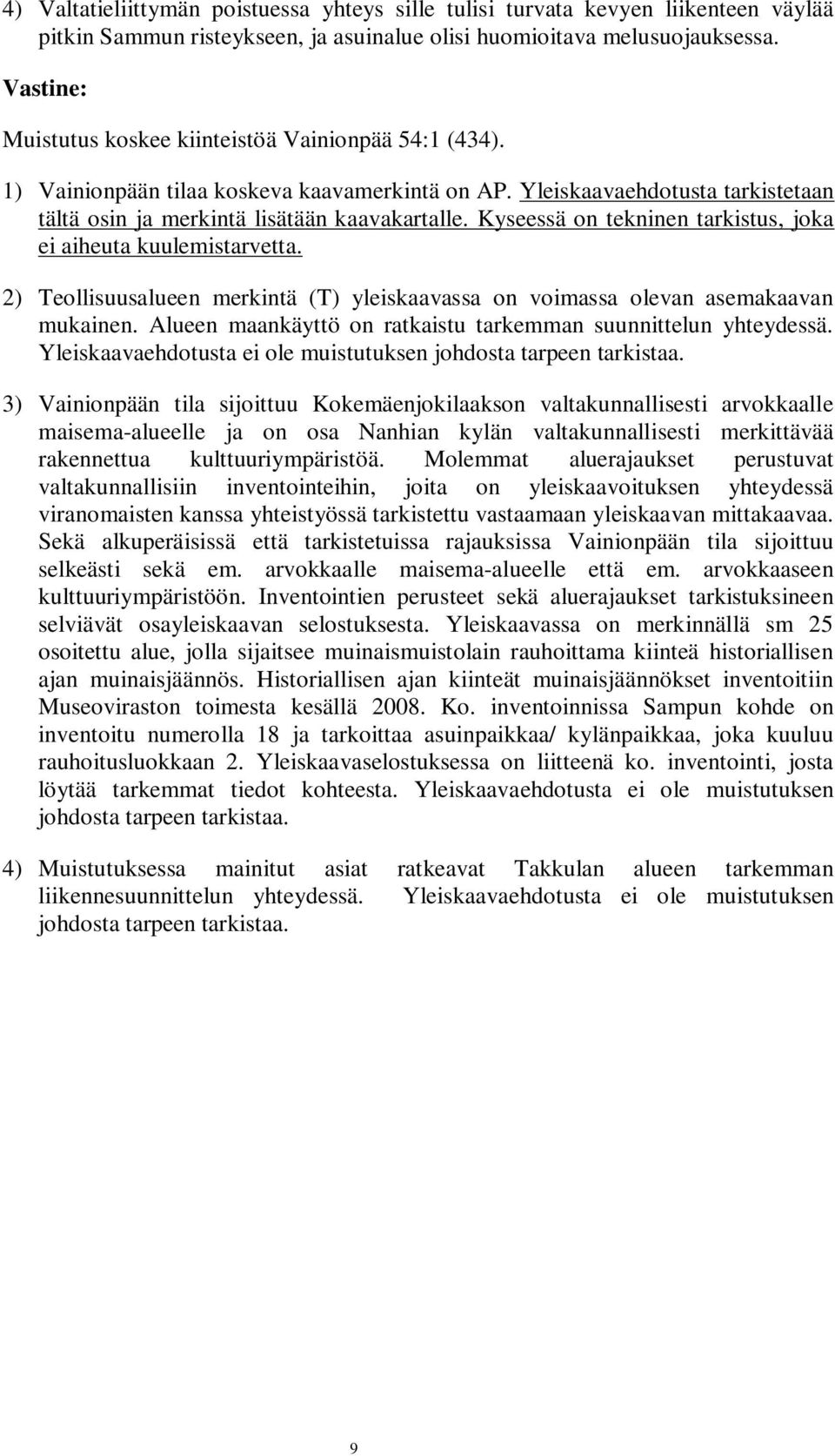 4) Valtatieliittymän poistuessa yhteys sille tulisi turvata kevyen liikenteen väylää pitkin Sammun risteykseen, ja asuinalue olisi huomioitava melusuojauksessa.

Vastine:

Muistutus koskee kiinteistöä Vainionpää 54:1 (434).

1) Vainionpään tilaa koskeva kaavamerkintä on AP. Yleiskaavaehdotusta tarkistetaan tältä osin ja merkintä lisätään kaavakartalle. Kyseessä on tekninen tarkistus, joka ei aiheuta kuulemistarvetta.

2) Teollisuusalueen merkintä (T) yleiskaavassa on voimassa olevan asemakaavan mukainen. Alueen maankäyttö on ratkaistu tarkemman suunnittelun yhteydessä. Yleiskaavaehdotusta ei ole muistutuksen johdosta tarpeen tarkistaa.

3) Vainionpään tila sijoittuu Kokemäenjokilaakson valtakunnallisesti arvokkaalle maisema-alueelle ja on osa Nanhian kylän valtakunnallisesti merkittävää rakennettua kulttuuriympäristöä. Molemmat aluerajaukset perustuvat valtakunnallisiin inventointeihin, joita on yleiskaavoituksen yhteydessä viranomaisten kanssa yhteistyössä tarkistettu vastaamaan yleiskaavan mittakaavaa. Sekä alkuperäisissä että tarkistetuissa rajauksissa Vainionpään tila sijoittuu selkeästi sekä em. arvokkaalle maisema-alueelle että em. arvokkaaseen kulttuuriympäristöön. Inventointien perusteet sekä aluerajaukset tarkistuksineen selviävät osayleiskaavan selostuksesta. Yleiskaavassa on merkinnällä sm 25 osoitettu alue, jolla sijaitsee muinaismuistolain rauhoittama kiinteä historiallisen ajan muinaisjäännös. Historiallisen ajan kiinteät muinaisjäännökset inventoitiin Museoviraston toimesta kesällä 2008. Ko. inventoinnissa Sampun kohde on inventoitu numerolla 18 ja tarkoittaa asuinpaikkaa/ kylänpaikkaa, joka kuuluu rauhoitusluokkaan 2. Yleiskaavaselostuksessa on liitteenä ko. inventointi, josta löytää tarkemmat tiedot kohteesta. Yleiskaavaehdotusta ei ole muistutuksen johdosta tarpeen tarkistaa.

4) Muistutuksessa mainitut asiat ratkeavat Takkulan alueen tarkemman liikennesuunnittelun yhteydessä. Yleiskaavaehdotusta ei ole muistutuksen johdosta tarpeen tarkistaa.

9